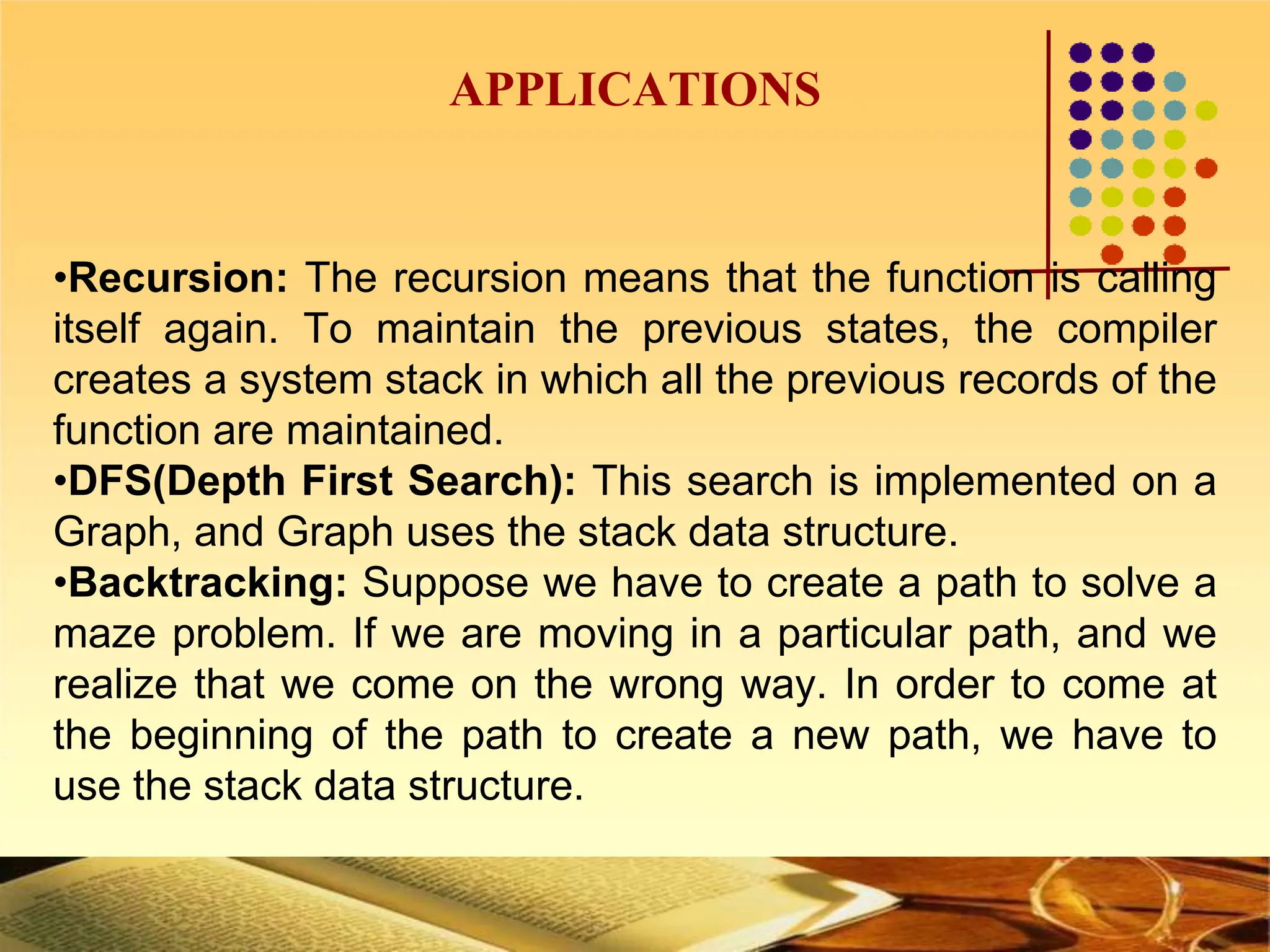 APPLICATIONS

• Recursion: The recursion means that the function is calling itself again. To maintain the previous states, the compiler creates a system stack in which all the previous records of the function are maintained.
• DFS(Depth First Search): This search is implemented on a Graph, and Graph uses the stack data structure.
• Backtracking: Suppose we have to create a path to solve a maze problem. If we are moving in a particular path, and we realize that we come on the wrong way. In order to come at the beginning of the path to create a new path, we have to use the stack data structure.